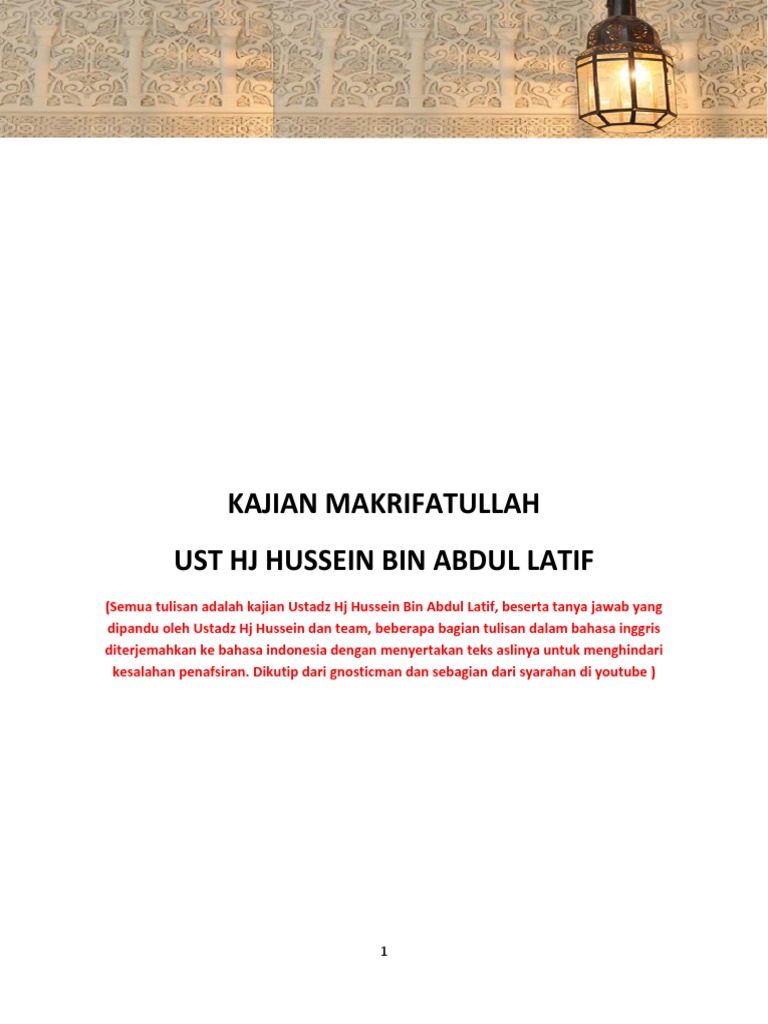 KAJIAN MAKRIFATULLAH

UST HJ HUSSEIN BIN ABDUL LATIF

(Semua tulisan adalah kajian Ustadz Hj Hussein Bin Abdul Latif, beserta tanya jawab yang dipandu oleh Ustadz Hj Hussein dan team, beberapa bagian tulisan dalam bahasa inggris diterjemahkan ke bahasa indonesia dengan menyertakan teks aslinya untuk menghindari kesalahan penafsiran. Dikutip dari gnosticman dan sebagian dari syarahan di youtube )

1